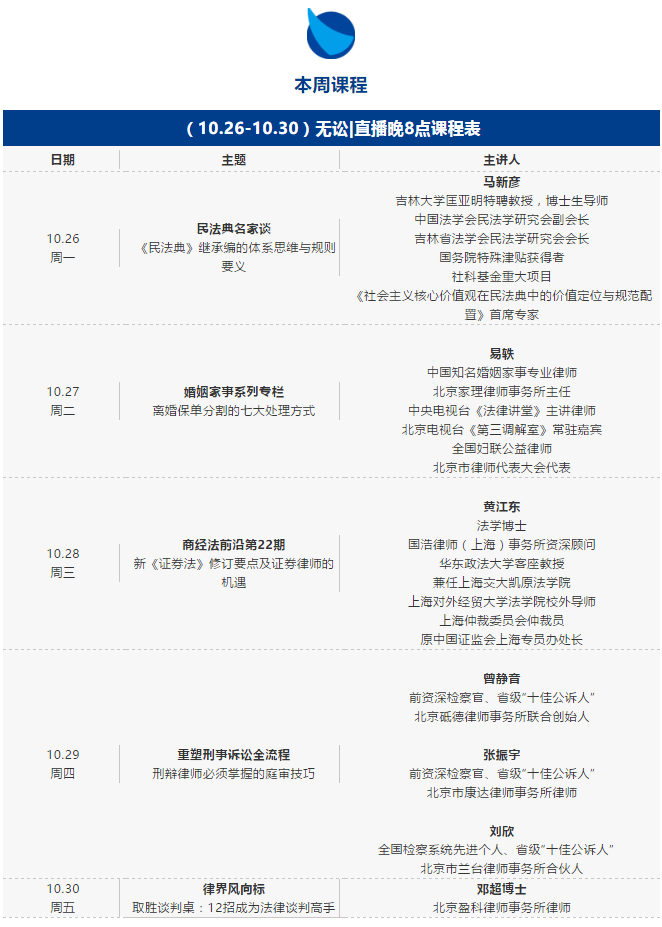 本周课程

（10.26-10.30）无讼|直播晚8点课程表

| 日期 | 主题 | 主讲人 |
|---|---|---|
| 10.26 周一 | 民法典名家谈 《民法典》继承编的体系思维与规则要义 | 马新彦 吉林大学匡亚明特聘教授，博士生导师 中国法学会民法学研究会副会长 吉林省法学会民法学研究会会长 国务院特殊津贴获得者 社科基金重大项目 《社会主义核心价值观在民法典中的价值定位与规范配置》首席专家 |
| 10.27 周二 | 婚姻家事系列专栏 离婚保单分割的七大处理方式 | 易轶 中国知名婚姻家事专业律师 北京家理律师事务所主任 中央电视台《法律讲堂》主讲律师 北京电视台《第三调解室》常驻嘉宾 全国妇联公益律师 北京市律师代表大会代表 |
| 10.28 周三 | 商经法前沿第22期 新《证券法》修订要点及证券律师的机遇 | 黄江东 法学博士 国浩律师（上海）事务所资深顾问 华东政法大学客座教授 兼任上海交大凯原法学院 上海对外经贸大学法学院校外导师 上海仲裁委员会仲裁员 原中国证监会上海专员办处长 |
| 10.29 周四 | 重塑刑事诉讼全流程 刑辩律师必须掌握的庭审技巧 | 曾静音 前资深检察官、省级"十佳公诉人" 北京砥德律师事务所联合创始人 张振宇 前资深检察官、省级"十佳公诉人" 北京市康达律师事务所律师 刘欣 全国检察系统先进个人、省级"十佳公诉人" 北京市兰台律师事务所合伙人 |
| 10.30 周五 | 律界风向标 取胜谈判桌：12招成为法律谈判高手 | 邓超博士 北京盈科律师事务所律师 |